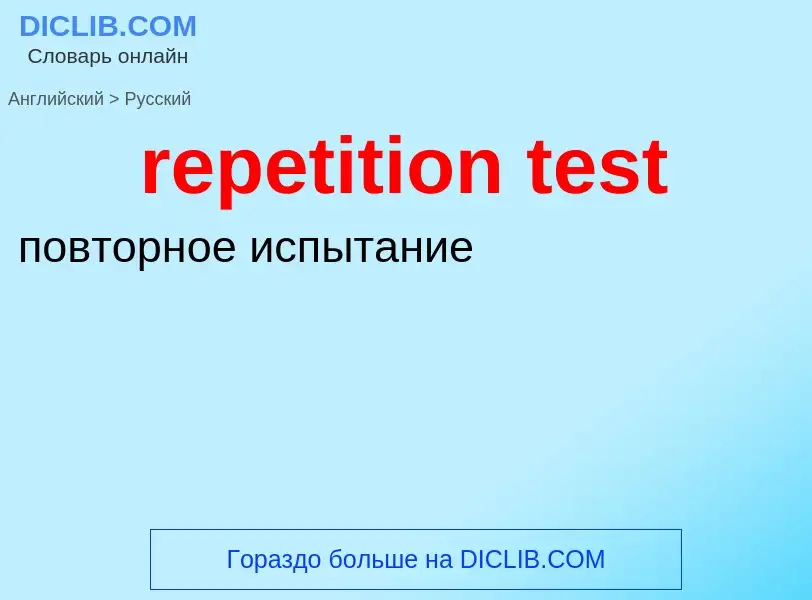 DICLIB.COM
Словарь онлайн

Английский > Русский

repetition test

повторное испытание

Гораздо больше на DICLIB.COM